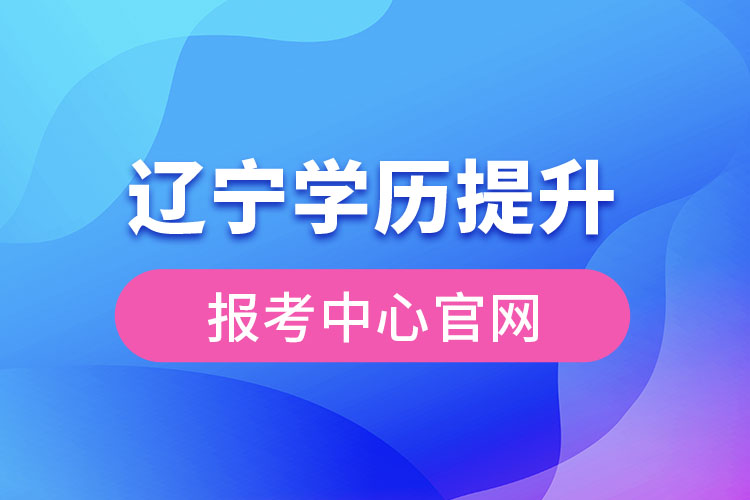 辽宁学历提升

报考中心官网